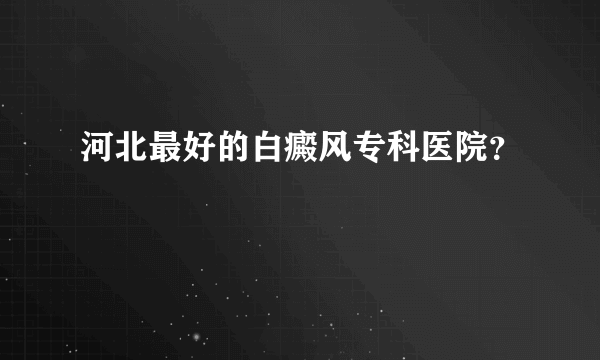 河北最好的白癜风专科医院?